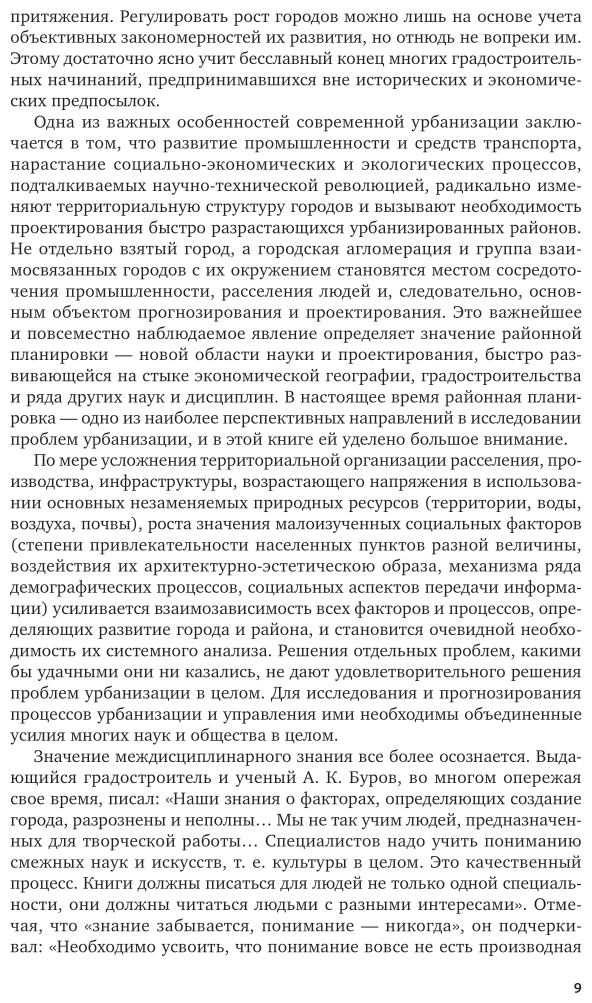 притяжения. Регулировать рост городов можно лишь на основе учета объективных закономерностей их развития, но отнюдь не вопреки им. Этому достаточно ясно учит бесславный конец многих градостроительных начинаний, предпринимавшихся вне исторических и экономических предпосылок.

Одна из важных особенностей современной урбанизации заключается в том, что развитие промышленности и средств транспорта, нарастание социально-экономических и экологических процессов, подталкиваемых научно-технической революцией, радикально изменяют территориальную структуру городов и вызывают необходимость проектирования быстро разрастающихся урбанизированных районов. Не отдельно взятый город, а городская агломерация и группа взаимосвязанных городов с их окружением становятся местом сосредоточения промышленности, расселения людей и, следовательно, основным объектом прогнозирования и проектирования. Это важнейшее и повсеместно наблюдаемое явление определяет значение районной планировки — новой области науки и проектирования, быстро развивающейся на стыке экономической географии, градостроительства и ряда других наук и дисциплин. В настоящее время районная планировка — одно из наиболее перспективных направлений в исследовании проблем урбанизации, и в этой книге ей уделено большое внимание.

По мере усложнения территориальной организации расселения, производства, инфраструктуры, возрастающего напряжения в использовании основных незаменяемых природных ресурсов (территории, воды, воздуха, почвы), роста значения малоизученных социальных факторов (степени привлекательности населенных пунктов разной величины, воздействия их архитектурно-эстетическою образа, механизма ряда демографических процессов, социальных аспектов передачи информации) усиливается взаимозависимость всех факторов и процессов, определяющих развитие города и района, и становится очевидной необходимость их системного анализа. Решения отдельных проблем, какими бы удачными они ни казались, не дают удовлетворительного решения проблем урбанизации в целом. Для исследования и прогнозирования процессов урбанизации и управления ими необходимы объединенные усилия многих наук и общества в целом.

Значение междисциплинарного знания все более осознается. Выдающийся градостроитель и ученый А. К. Буров, во многом опережая свое время, писал: «Наши знания о факторах, определяющих создание города, разрознены и неполны… Мы не так учим людей, предназначенных для творческой работы… Специалистов надо учить пониманию смежных наук и искусств, т. е. культуры в целом. Это качественный процесс. Книги должны писаться для людей не только одной специальности, они должны читаться людьми с разными интересами». Отмечая, что «знание забывается, понимание — никогда», он подчеркивал: «Необходимо усвоить, что понимание вовсе не есть производная

9